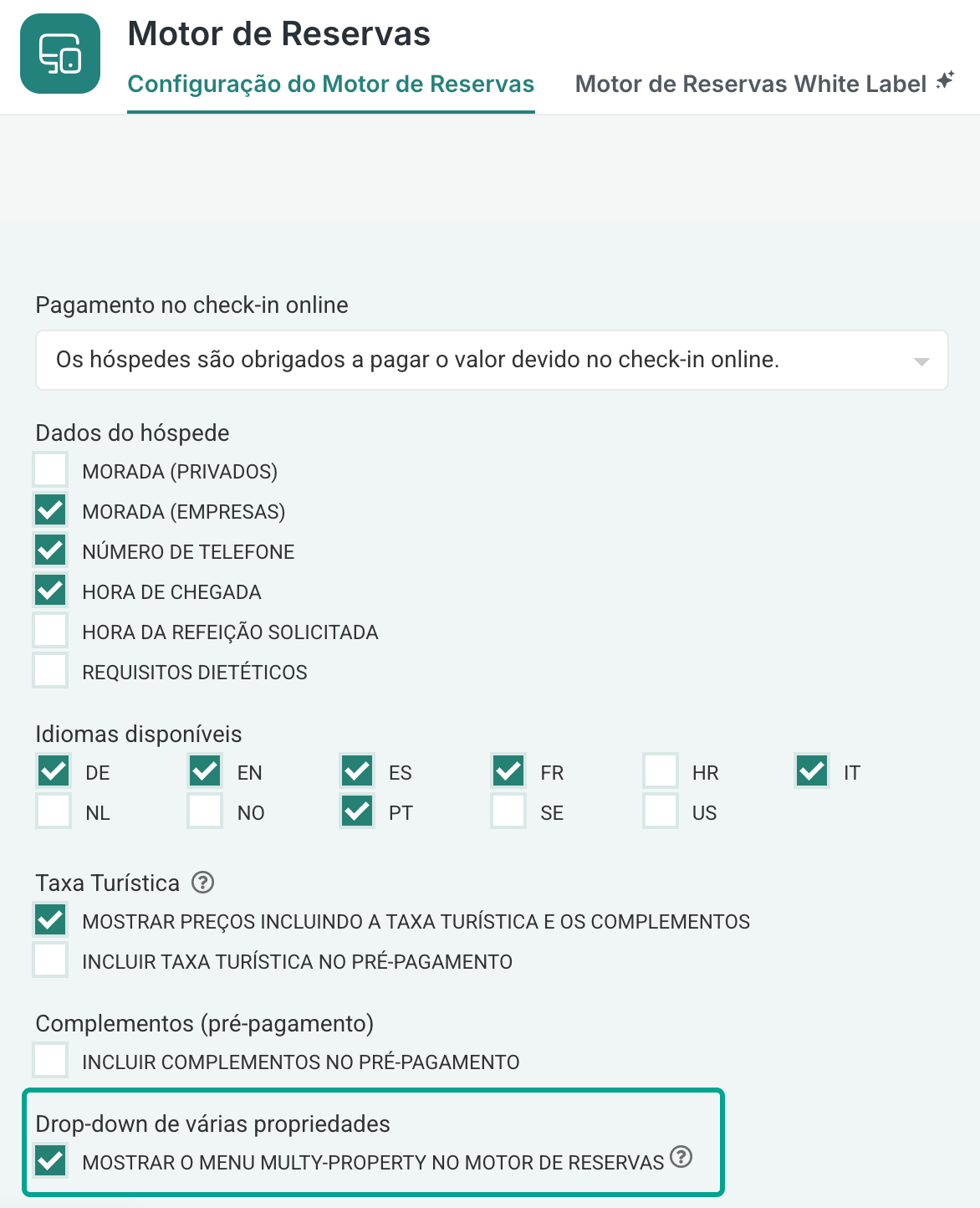 Motor de Reservas

Configuração do Motor de Reservas

Motor de Reservas White Label

Pagamento no check-in online

Os hóspedes são obrigados a pagar o valor devido no check-in online.

Dados do hóspede

MORADA (PRIVADOS)

MORADA (EMPRESAS)

NÚMERO DE TELEFONE

HORA DE CHEGADA

HORA DA REFEIÇÃO SOLICITADA

REQUISITOS DIETÉTICOS

Idiomas disponíveis

DE EN ES FR HR IT

NL NO PT SE US

Taxa Turística

MOSTRAR PREÇOS INCLUINDO A TAXA TURÍSTICA E OS COMPLEMENTOS

INCLUIR TAXA TURÍSTICA NO PRÉ-PAGAMENTO

Complementos (pré-pagamento)

INCLUIR COMPLEMENTOS NO PRÉ-PAGAMENTO

Drop-down de várias propriedades

MOSTRAR O MENU MULTY-PROPERTY NO MOTOR DE RESERVAS